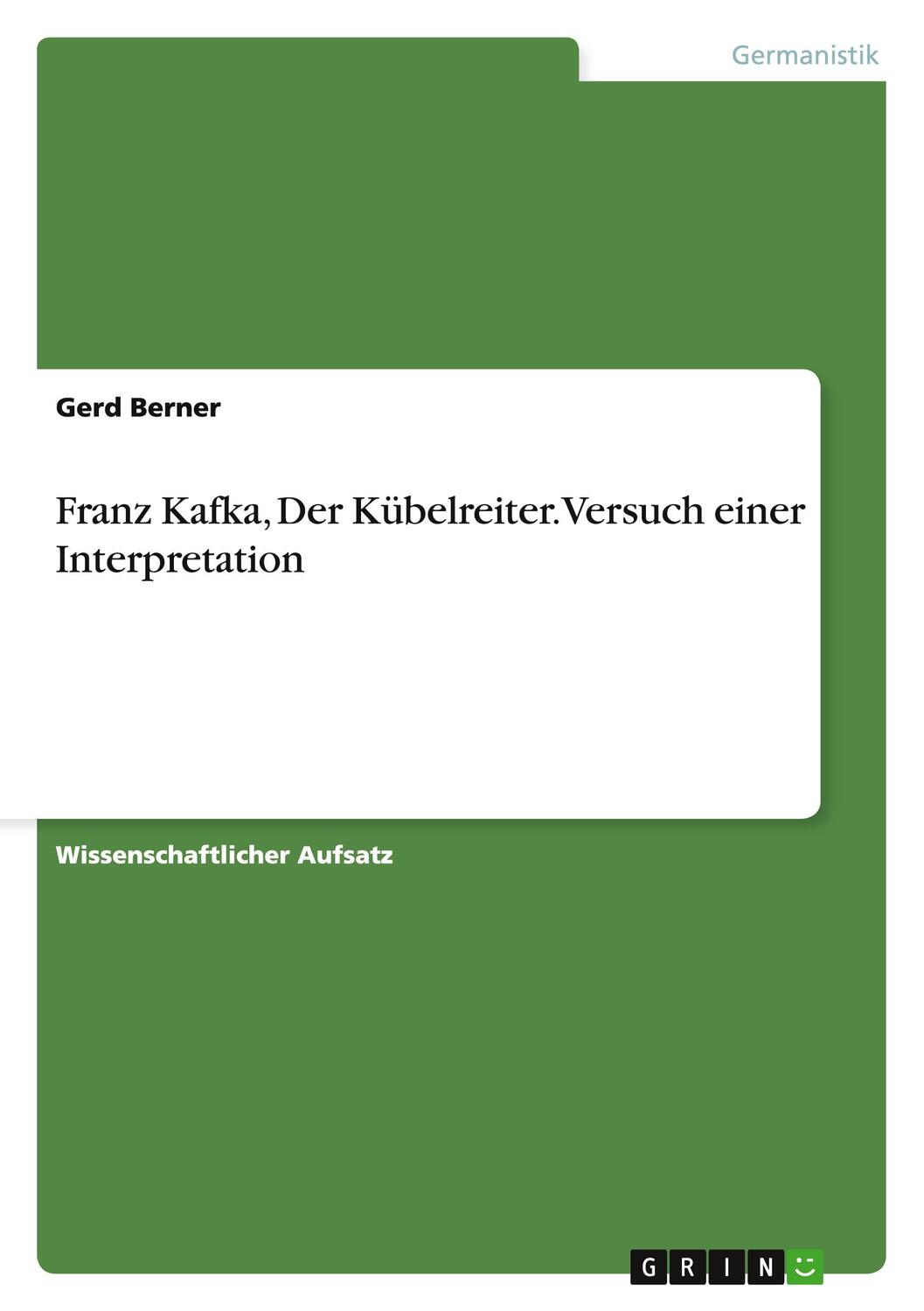 Germanistik

Gerd Berner

Franz Kafka, Der Kübelreiter. Versuch einer Interpretation

Wissenschaftlicher Aufsatz

GRIN